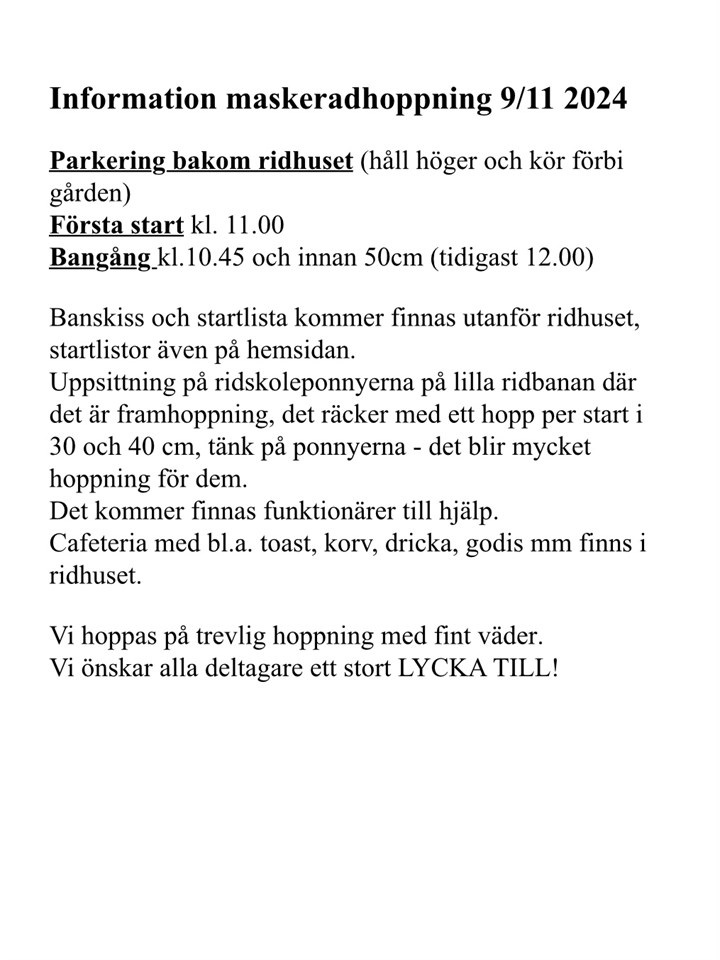 Information maskeradhoppning 9/11 2024

Parkering bakom ridhuset (håll höger och kör förbi gården)
Första start kl. 11.00
Bangång kl.10.45 och innan 50cm (tidigast 12.00)

Banskiss och startlista kommer finnas utanför ridhuset, startlistor även på hemsidan.
Uppsittning på ridskoleponnyerna på lilla ridbanan där det är framhoppning, det räcker med ett hopp per start i 30 och 40 cm, tänk på ponnyerna - det blir mycket hoppning för dem.
Det kommer finnas funktionärer till hjälp.
Cafeteria med bl.a. toast, korv, dricka, godis mm finns i ridhuset.

Vi hoppas på trevlig hoppning med fint väder.
Vi önskar alla deltagare ett stort LYCKA TILL!